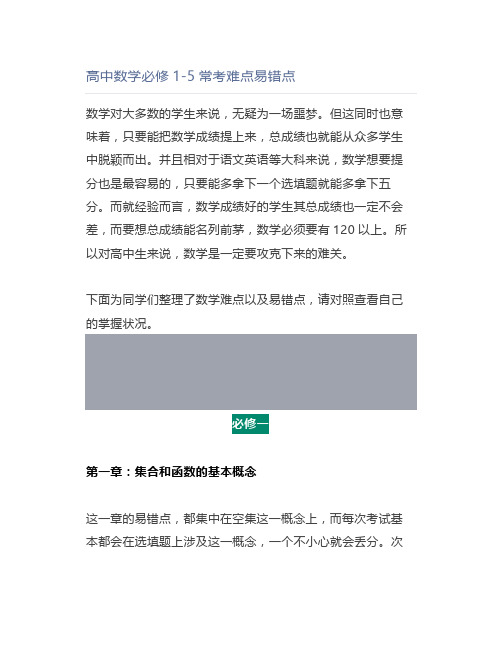 高中数学必修 1-5 常考难点易错点

数学对大多数的学生来说，无疑为一场噩梦。但这同时也意味着，只要能把数学成绩提上来，总成绩也就能从众多学生中脱颖而出。并且相对于语文英语等大科来说，数学想要提分也是最容易的，只要能多拿下一个选填题就能多拿下五分。而就经验而言，数学成绩好的学生其总成绩也一定不会差，而要想总成绩能名列前茅，数学必须要有 120 以上。所以对高中生来说，数学是一定要攻克下来的难关。

下面为同学们整理了数学难点以及易错点，请对照查看自己的掌握状况。

必修一

第一章：集合和函数的基本概念

这一章的易错点，都集中在空集这一概念上，而每次考试基本都会在选填题上涉及这一概念，一个不小心就会丢分。次